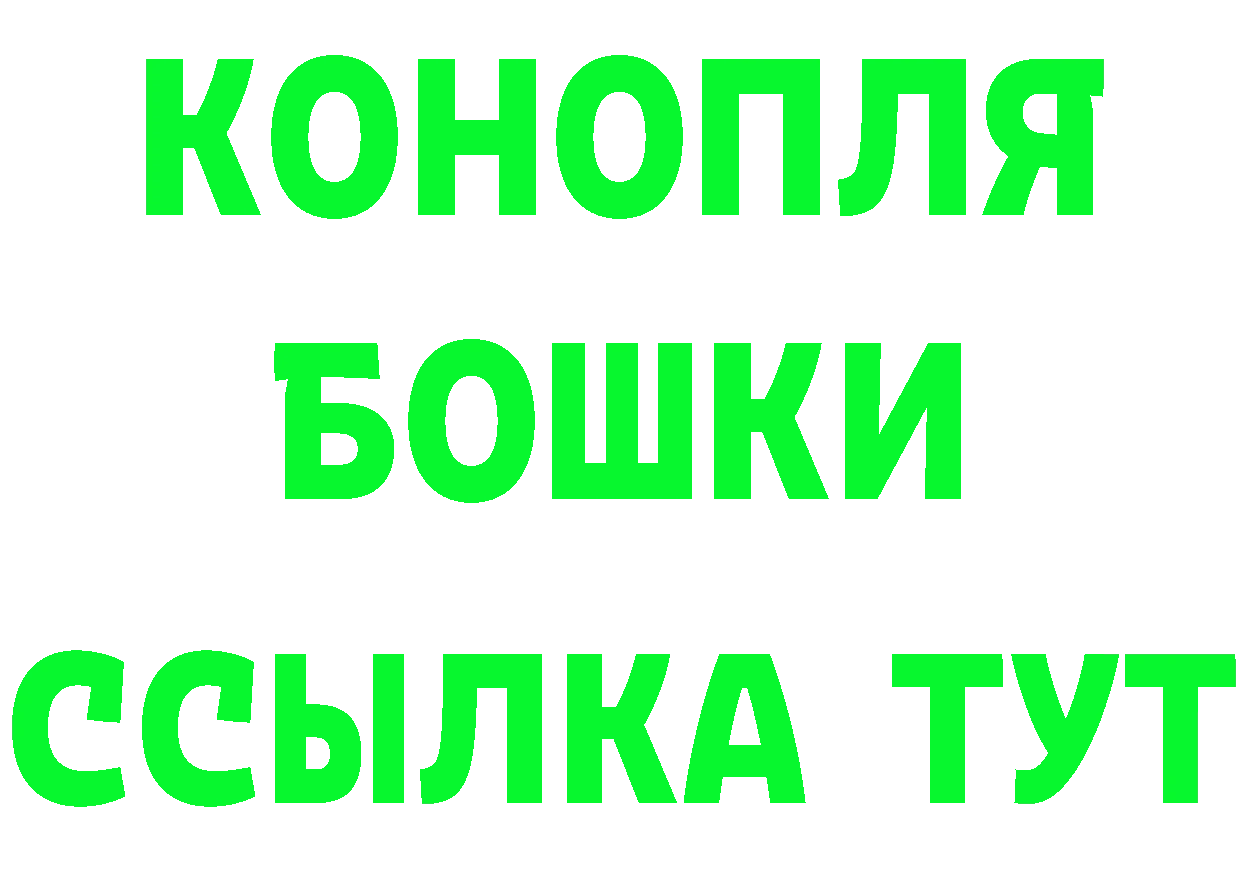 КОНОПЛЯ
БОШКИ
ССЫЛКА ТУТ